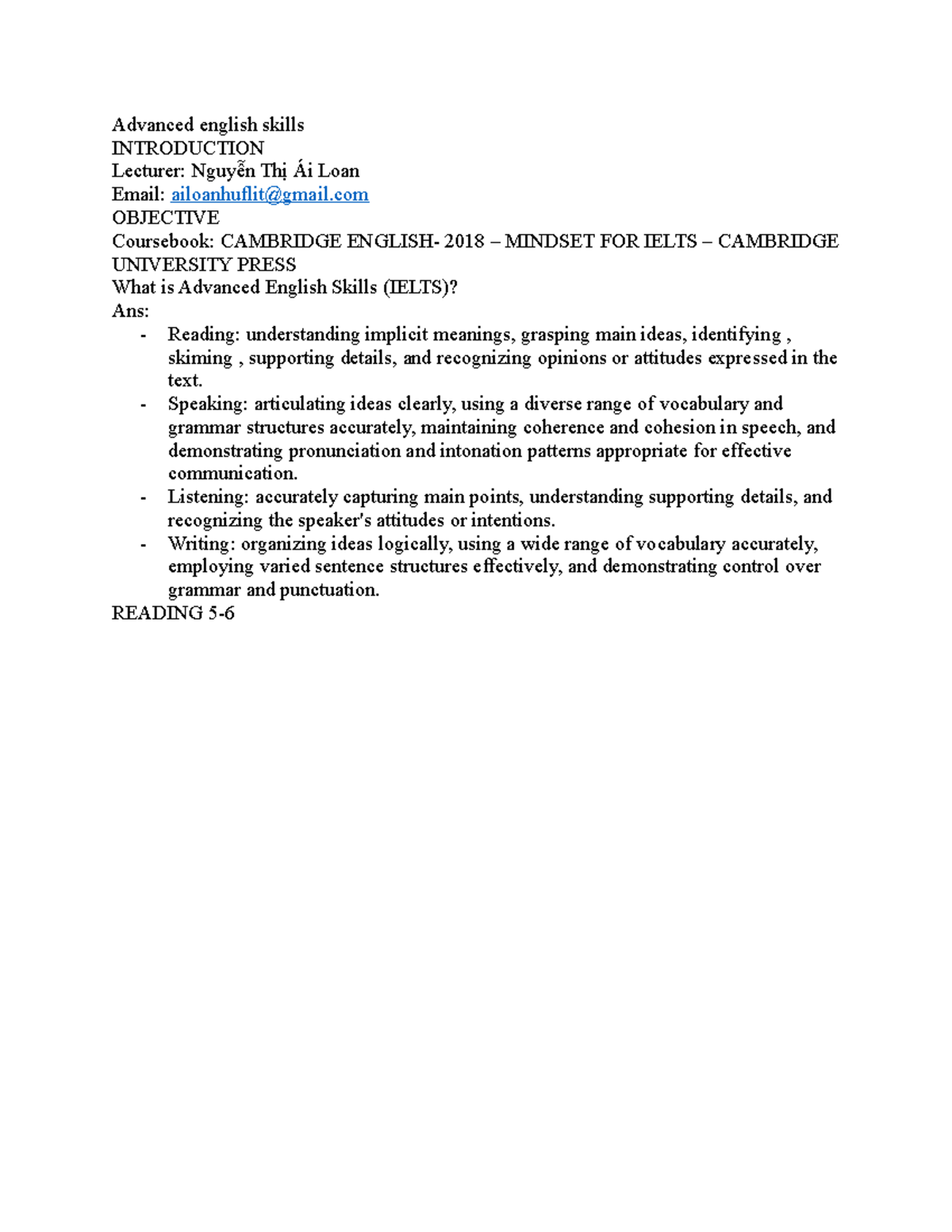 Advanced english skills
INTRODUCTION
Lecturer: Nguyễn Thị Ái Loan
Email: ailoanhuflit@gmail.com
OBJECTIVE
Coursebook: CAMBRIDGE ENGLISH- 2018 – MINDSET FOR IELTS – CAMBRIDGE UNIVERSITY PRESS
What is Advanced English Skills (IELTS)?
Ans:
- Reading: understanding implicit meanings, grasping main ideas, identifying , skiming , supporting details, and recognizing opinions or attitudes expressed in the text.
- Speaking: articulating ideas clearly, using a diverse range of vocabulary and grammar structures accurately, maintaining coherence and cohesion in speech, and demonstrating pronunciation and intonation patterns appropriate for effective communication.
- Listening: accurately capturing main points, understanding supporting details, and recognizing the speaker's attitudes or intentions.
- Writing: organizing ideas logically, using a wide range of vocabulary accurately, employing varied sentence structures effectively, and demonstrating control over grammar and punctuation.
READING 5-6